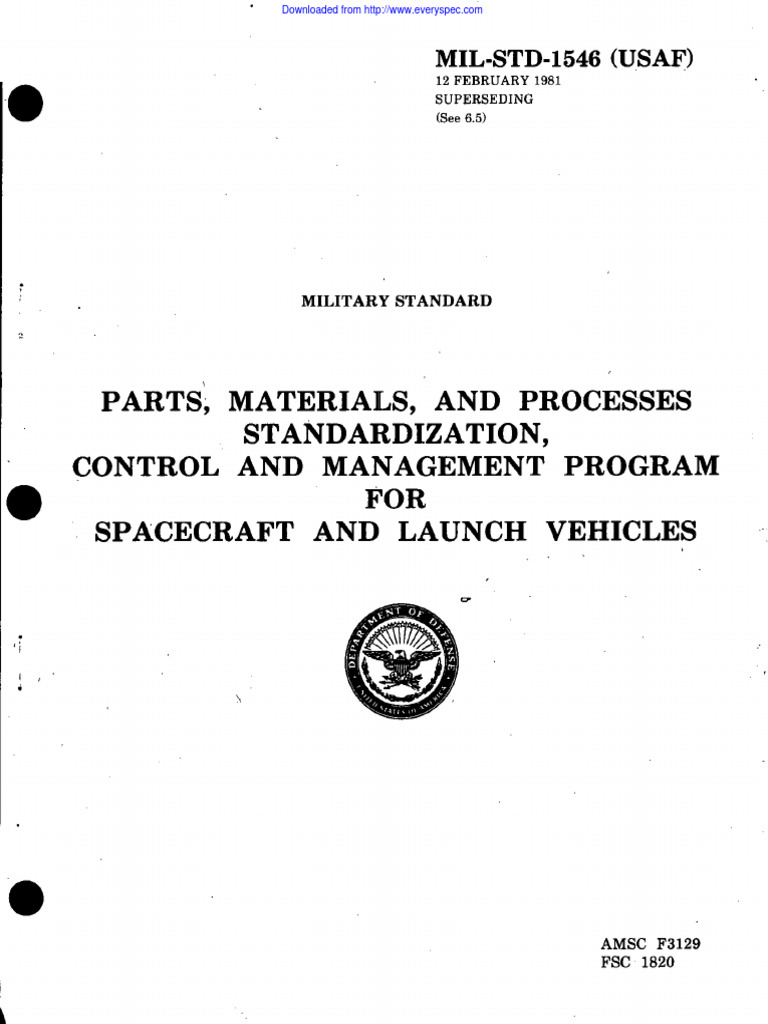 Downloaded from http://www.everyspec.com

MIL-STD-1546 (USAF)
12 FEBRUARY 1981
SUPERSEDING
(See 6.5)

MILITARY STANDARD

PARTS, MATERIALS, AND PROCESSES STANDARDIZATION, CONTROL AND MANAGEMENT PROGRAM FOR SPACECRAFT AND LAUNCH VEHICLES

DEPARTMENT OF DEFENSE
UNITED STATES OF AMERICA

AMSC F3129
FSC 1820